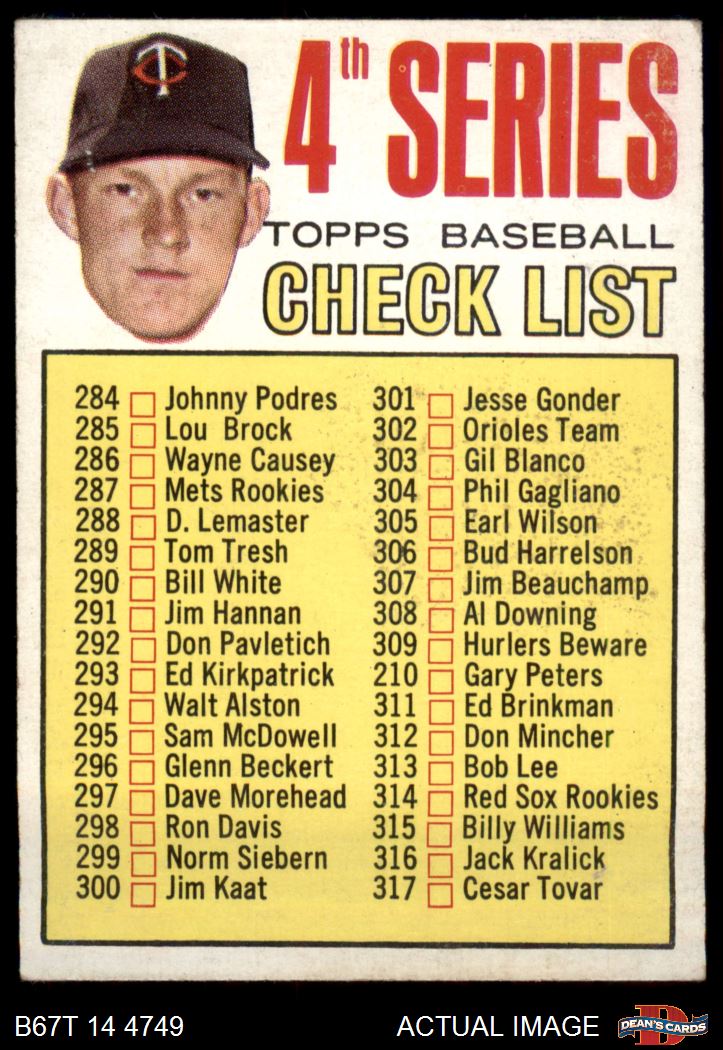 4th SERIES

TOPPS BASEBALL

CHECK LIST

284 ☐ Johnny Podres
285 ☐ Lou Brock
286 ☐ Wayne Causey
287 ☐ Mets Rookies
288 ☐ D. Lemaster
289 ☐ Tom Tresh
290 ☐ Bill White
291 ☐ Jim Hannan
292 ☐ Don Pavletich
293 ☐ Ed Kirkpatrick
294 ☐ Walt Alston
295 ☐ Sam McDowell
296 ☐ Glenn Beckert
297 ☐ Dave Morehead
298 ☐ Ron Davis
299 ☐ Norm Siebern
300 ☐ Jim Kaat

301 ☐ Jesse Gonder
302 ☐ Orioles Team
303 ☐ Gil Blanco
304 ☐ Phil Gagliano
305 ☐ Earl Wilson
306 ☐ Bud Harrelson
307 ☐ Jim Beauchamp
308 ☐ Al Downing
309 ☐ Hurlers Beware
210 ☐ Gary Peters
311 ☐ Ed Brinkman
312 ☐ Don Mincher
313 ☐ Bob Lee
314 ☐ Red Sox Rookies
315 ☐ Billy Williams
316 ☐ Jack Kralick
317 ☐ Cesar Tovar

B67T 14 4749 ACTUAL IMAGE DEAN'S CARDS